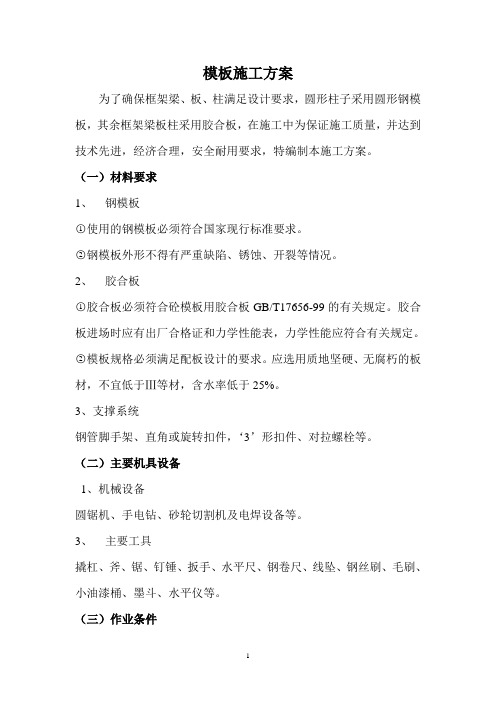 模板施工方案

为了确保框架梁、板、柱满足设计要求，圆形柱子采用圆形钢模板，其余框架梁板柱采用胶合板，在施工中为保证施工质量，并达到技术先进，经济合理，安全耐用要求，特编制本施工方案。

（一）材料要求

1、 钢模板

①使用的钢模板必须符合国家现行标准要求。

②钢模板外形不得有严重缺陷、锈蚀、开裂等情况。

2、 胶合板

①胶合板必须符合砼模板用胶合板 GB/T17656-99 的有关规定。胶合板进场时应有出厂合格证和力学性能表，力学性能应符合有关规定。

②模板规格必须满足配板设计的要求。应选用质地坚硬、无腐朽的板材，不宜低于III等材，含水率低于 25%。

3、支撑系统

钢管脚手架、直角或旋转扣件，‘3’形扣件、对拉螺栓等。

（二）主要机具设备

1、机械设备

圆锯机、手电钻、砂轮切割机及电焊设备等。

3、 主要工具

撬杠、斧、锯、钉锤、扳手、水平尺、钢卷尺、线坠、钢丝刷、毛刷、小油漆桶、墨斗、水平仪等。

（三）作业条件

1